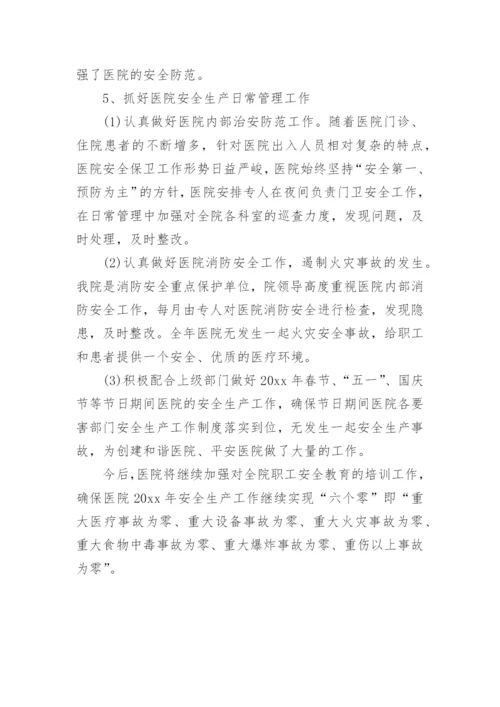 强了医院的安全防范。

5、抓好医院安全生产日常管理工作

(1)认真做好医院内部治安防范工作。随着医院门诊、住院患者的不断增多，针对医院出入人员相对复杂的特点，医院安全保卫工作形势日益严峻，医院始终坚持“安全第一、预防为主”的方针，医院安排专人在夜间负责门卫安全工作，在日常管理中加强对全院各科室的巡查力度，发现问题，及时处理，及时整改。

(2)认真做好医院消防安全工作，遏制火灾事故的发生。我院是消防安全重点保护单位，院领导高度重视医院内部消防安全工作，每月由专人对医院消防安全进行检查，发现隐患，及时整改。全年医院无发生一起火灾安全事故，给职工和患者提供一个安全、优质的医疗环境。

(3)积极配合上级部门做好20xx年春节、“五一”、国庆节等节日期间医院的安全生产工作，确保节日期间医院各要害部门安全生产工作制度落实到位，无发生一起安全生产事故，为创建和谐医院、平安医院做了大量的工作。

今后，医院将继续加强对全院职工安全教育的培训工作，确保医院20xx年安全生产工作继续实现“六个零”即“重大医疗事故为零、重大设备事故为零、重大火灾事故为零、重大食物中毒事故为零、重大爆炸事故为零、重伤以上事故为零”。